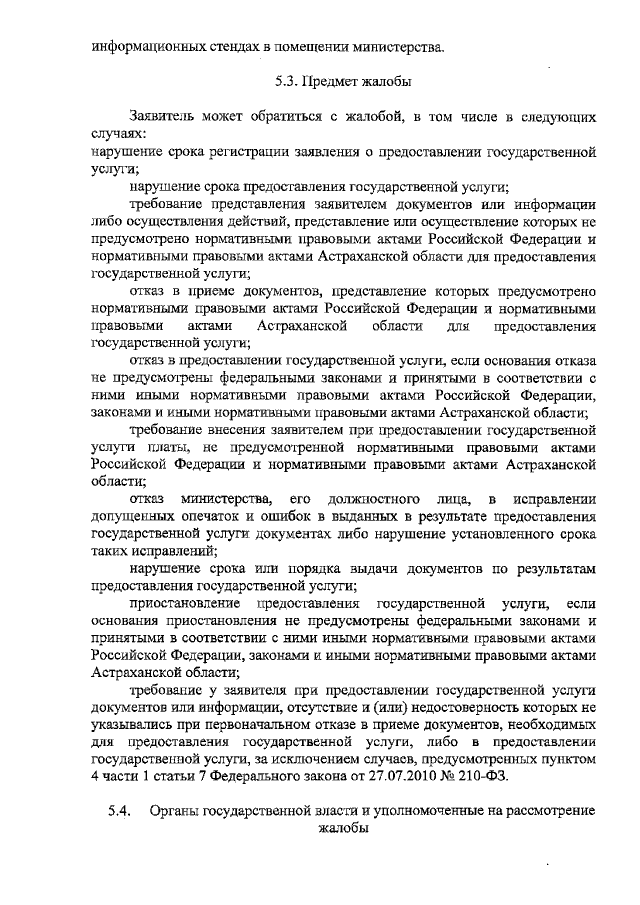 информационных стендах в помещении министерства.

5.3. Предмет жалобы

Заявитель может обратиться с жалобой, в том числе в следующих случаях:
нарушение срока регистрации заявления о предоставлении государственной услуги;

нарушение срока предоставления государственной услуги;

требование представления заявителем документов или информации либо осуществления действий, представление или осуществление которых не предусмотрено нормативными правовыми актами Российской Федерации и нормативными правовыми актами Астраханской области для предоставления государственной услуги;

отказ в приеме документов, представление которых предусмотрено нормативными правовыми актами Российской Федерации и нормативными правовыми актами Астраханской области для предоставления государственной услуги;

отказ в предоставлении государственной услуги, если основания отказа не предусмотрены федеральными законами и принятыми в соответствии с ними иными нормативными правовыми актами Российской Федерации, законами и иными нормативными правовыми актами Астраханской области;

требование внесения заявителем при предоставлении государственной услуги платы, не предусмотренной нормативными правовыми актами Российской Федерации и нормативными правовыми актами Астраханской области;

отказ министерства, его должностного лица, в исправлении допущенных опечаток и ошибок в выданных в результате предоставления государственной услуги документах либо нарушение установленного срока таких исправлений;

нарушение срока или порядка выдачи документов по результатам предоставления государственной услуги;

приостановление предоставления государственной услуги, если основания приостановления не предусмотрены федеральными законами и принятыми в соответствии с ними иными нормативными правовыми актами Российской Федерации, законами и иными нормативными правовыми актами Астраханской области;

требование у заявителя при предоставлении государственной услуги документов или информации, отсутствие и (или) недостоверность которых не указывались при первоначальном отказе в приеме документов, необходимых для предоставления государственной услуги, либо в предоставлении государственной услуги, за исключением случаев, предусмотренных пунктом 4 части 1 статьи 7 Федерального закона от 27.07.2010 № 210-ФЗ.

5.4. Органы государственной власти и уполномоченные на рассмотрение жалобы